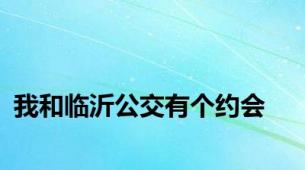 我和临沂公交有个约会